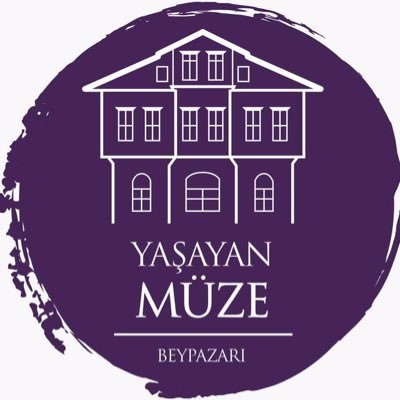 YAŞAYAN
MÜZE

BEYPAZARI